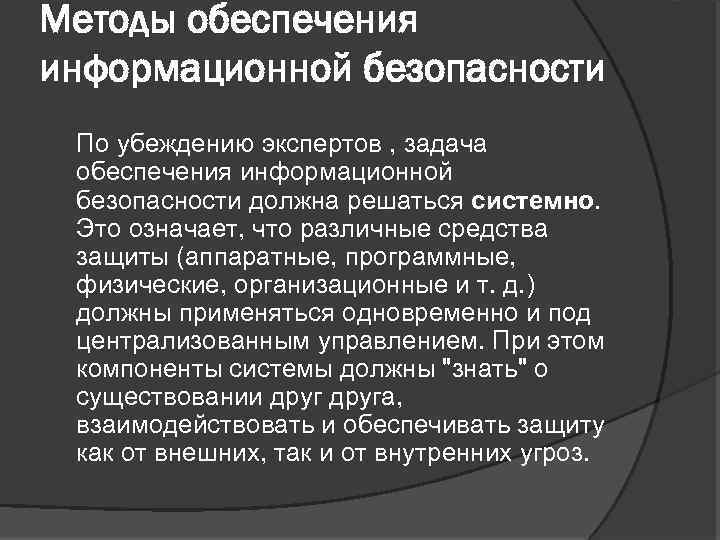 Методы обеспечения информационной безопасности

По убеждению экспертов , задача обеспечения информационной безопасности должна решаться системно. Это означает, что различные средства защиты (аппаратные, программные, физические, организационные и т. д.) должны применяться одновременно и под централизованным управлением. При этом компоненты системы должны "знать" о существовании друг друга, взаимодействовать и обеспечивать защиту как от внешних, так и от внутренних угроз.